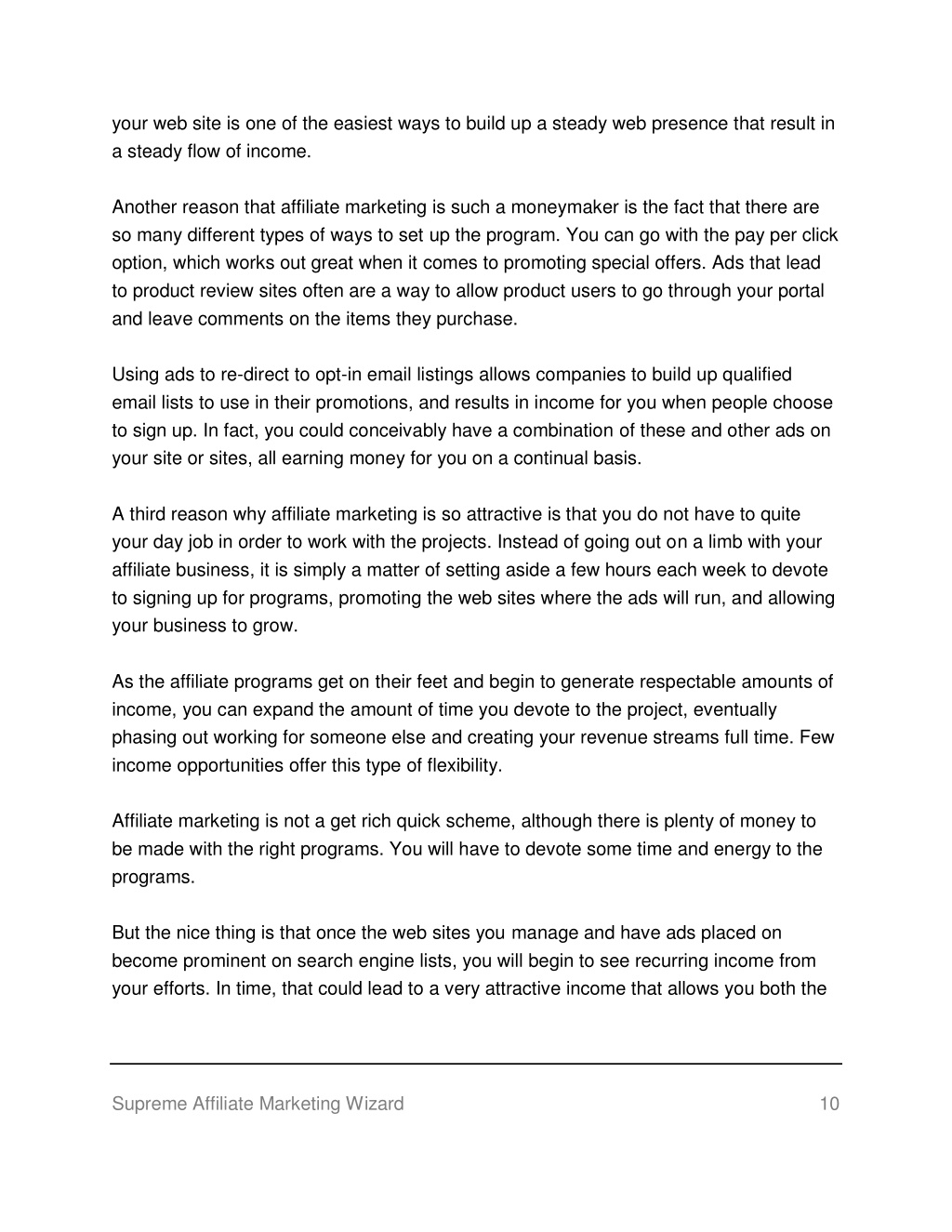 your web site is one of the easiest ways to build up a steady web presence that result in a steady flow of income.

Another reason that affiliate marketing is such a moneymaker is the fact that there are so many different types of ways to set up the program. You can go with the pay per click option, which works out great when it comes to promoting special offers. Ads that lead to product review sites often are a way to allow product users to go through your portal and leave comments on the items they purchase.

Using ads to re-direct to opt-in email listings allows companies to build up qualified email lists to use in their promotions, and results in income for you when people choose to sign up. In fact, you could conceivably have a combination of these and other ads on your site or sites, all earning money for you on a continual basis.

A third reason why affiliate marketing is so attractive is that you do not have to quite your day job in order to work with the projects. Instead of going out on a limb with your affiliate business, it is simply a matter of setting aside a few hours each week to devote to signing up for programs, promoting the web sites where the ads will run, and allowing your business to grow.

As the affiliate programs get on their feet and begin to generate respectable amounts of income, you can expand the amount of time you devote to the project, eventually phasing out working for someone else and creating your revenue streams full time. Few income opportunities offer this type of flexibility.

Affiliate marketing is not a get rich quick scheme, although there is plenty of money to be made with the right programs. You will have to devote some time and energy to the programs.

But the nice thing is that once the web sites you manage and have ads placed on become prominent on search engine lists, you will begin to see recurring income from your efforts. In time, that could lead to a very attractive income that allows you both the

Supreme Affiliate Marketing Wizard 10